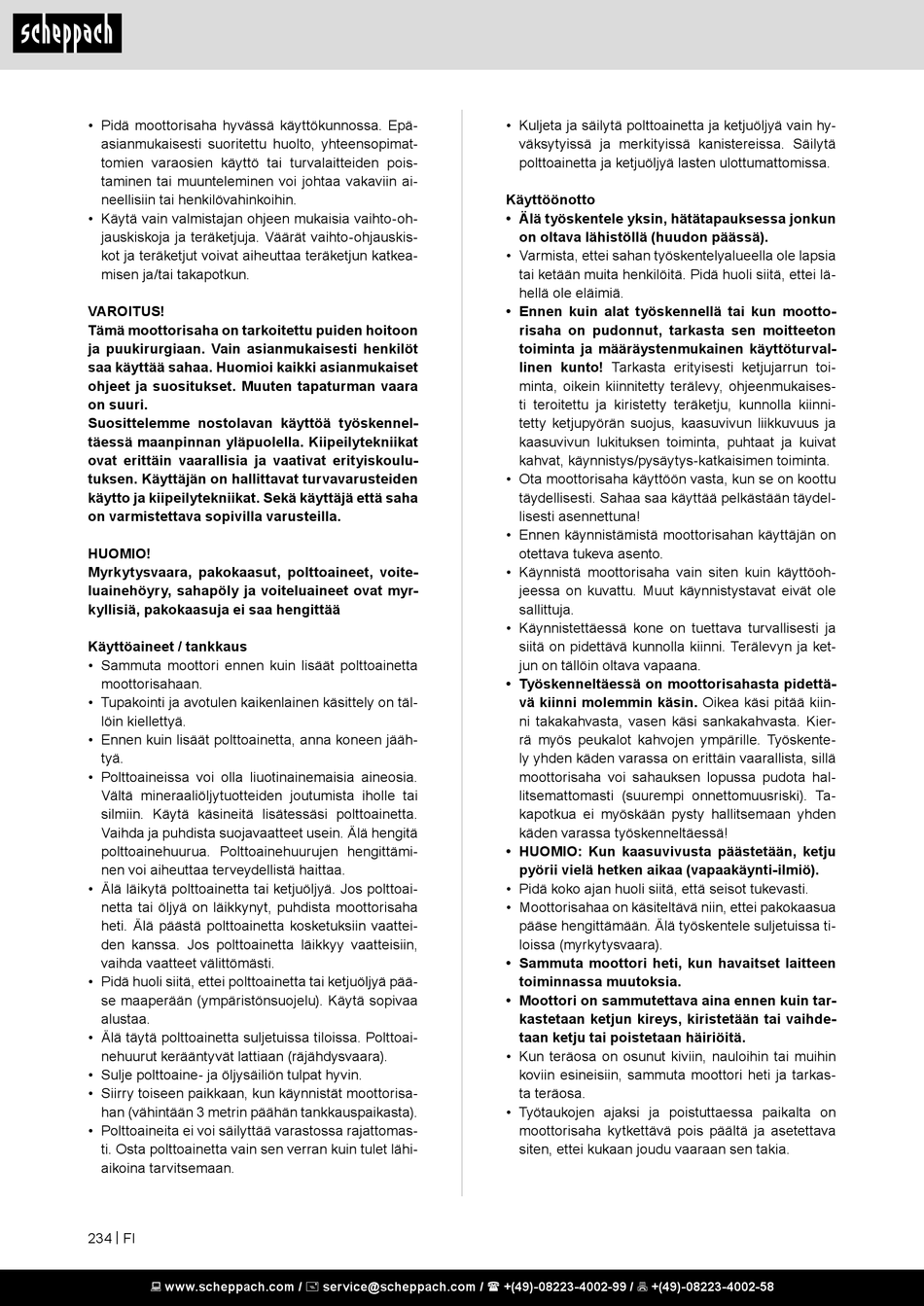 scheppach

• Pidä moottorisaha hyvässä käyttökunnossa. Epäasianmukaisesti suoritettu huolto, yhteensopimattomien varaosien käyttö tai turvalaitteiden poistaminen tai muunteleminen voi johtaa vakaviin aineellisiin tai henkilövahinkoihin.
• Käytä vain valmistajan ohjeen mukaisia vaihto-ohjauskiskoja ja teräketjuja. Väärät vaihto-ohjauskiskot ja teräketjut voivat aiheuttaa teräketjun katkeamisen ja/tai takapotkun.

VAROITUS!
Tämä moottorisaha on tarkoitettu puiden hoitoon ja puukirurgiaan. Vain asianmukaisesti henkilöt saa käyttää sahaa. Huomioi kaikki asianmukaiset ohjeet ja suositukset. Muuten tapaturman vaara on suuri.
Suosittelemme nostolavan käyttöä työskenneltäessä maanpinnan yläpuolella. Kiipeilytekniikat ovat erittäin vaarallisia ja vaativat erityiskoulutuksen. Käyttäjän on hallittavat turvavarusteiden käytto ja kiipeilytekniikat. Sekä käyttäjä että saha on varmistettava sopivilla varusteilla.

HUOMIO!
Myrkytysvaara, pakokaasut, polttoaineet, voiteluainehöyry, sahapöly ja voiteluaineet ovat myrkyllisiä, pakokaasuja ei saa hengittää

Käyttöaineet / tankkaus
• Sammuta moottori ennen kuin lisäät polttoainetta moottorisahaan.
• Tupakointi ja avotulen kaikenlainen käsittely on tällöin kiellettyä.
• Ennen kuin lisäät polttoainetta, anna koneen jäähtyä.
• Polttoaineissa voi olla liuotinainemaisia aineosia. Vältä mineraaliöljytuotteiden joutumista iholle tai silmiin. Käytä käsineitä lisätessäsi polttoainetta. Vaihda ja puhdista suojavaatteet usein. Älä hengitä polttoainehuurua. Polttoainehuurujen hengittäminen voi aiheuttaa terveydellistä haittaa.
• Älä läikytä polttoainetta tai ketjuöljyä. Jos polttoainetta tai öljyä on läikkynyt, puhdista moottorisaha heti. Älä päästä polttoainetta kosketuksiin vaatteiden kanssa. Jos polttoainetta läikkyy vaatteisiin, vaihda vaatteet välittömästi.
• Pidä huoli siitä, ettei polttoainetta tai ketjuöljyä pääse maaperään (ympäristönsuojelu). Käytä sopivaa alustaa.
• Älä täytä polttoainetta suljetuissa tiloissa. Polttoainehuurut kerääntyvät lattiaan (räjähdysvaara).
• Sulje polttoaine- ja öljysäiliön tulpat hyvin.
• Siirry toiseen paikkaan, kun käynnistät moottorisahan (vähintään 3 metrin päähän tankkauspaikasta).
• Polttoaineita ei voi säilyttää varastossa rajattomasti. Osta polttoainetta vain sen verran kuin tulet lähiaikoina tarvitsemaan.

• Kuljeta ja säilytä polttoainetta ja ketjuöljyä vain hyväksytyissä ja merkityissä kanistereissa. Säilytä polttoainetta ja ketjuöljyä lasten ulottumattomissa.

Käyttöönotto
• Älä työskentele yksin, hätätapauksessa jonkun on oltava lähistöllä (huudon päässä).
• Varmista, ettei sahan työskentelyalueella ole lapsia tai ketään muita henkilöitä. Pidä huoli siitä, ettei lähellä ole eläimiä.
• Ennen kuin alat työskennellä tai kun moottorisaha on pudonnut, tarkasta sen moitteeton toiminta ja määräystenmukainen käyttöturvallinen kunto! Tarkasta erityisesti ketjujarrun toiminta, oikein kiinnitetty terälevy, ohjeenmukaisesti teroitettu ja kiristetty teräketju, kunnolla kiinnitetty ketjupyörän suojus, kaasuvivun liikkuvuus ja kaasuvivun lukituksen toiminta, puhtaat ja kuivat kahvat, käynnistys/pysäytys-katkaisimen toiminta.
• Ota moottorisaha käyttöön vasta, kun se on koottu täydellisesti. Sahaa saa käyttää pelkästään täydellisesti asennettuna!
• Ennen käynnistämistä moottorisahan käyttäjän on otettava tukeva asento.
• Käynnistä moottorisaha vain siten kuin käyttöohjeessa on kuvattu. Muut käynnistystavat eivät ole sallittuja.
• Käynnistettäessä kone on tuettava turvallisesti ja siitä on pidettävä kunnolla kiinni. Terälevyn ja ketjun on tällöin oltava vapaana.
• Työskenneltäessä on moottorisahasta pidettävä kiinni molemmin käsin. Oikea käsi pitää kiinni takakahvasta, vasen käsi sankakahvasta. Kierrä myös peukalot kahvojen ympärille. Työskentely yhden käden varassa on erittäin vaarallista, sillä moottorisaha voi sahauksen lopussa pudota hallitsemattomasti (suurempi onnettomuusriski). Takapotkua ei myöskään pysty hallitsemaan yhden käden varassa työskenneltäessä!
• HUOMIO: Kun kaasuvivusta päästetään, ketju pyörii vielä hetken aikaa (vapaakäynti-ilmiö).
• Pidä koko ajan huoli siitä, että seisot tukevasti.
• Moottorisahaa on käsiteltävä niin, ettei pakokaasua pääse hengittämään. Älä työskentele suljetuissa tiloissa (myrkytysvaara).
• Sammuta moottori heti, kun havaitset laitteen toiminnassa muutoksia.
• Moottori on sammutettava aina ennen kuin tarkastetaan ketjun kireys, kiristetään tai vaihdetaan ketju tai poistetaan häiriöitä.
• Kun teräosa on osunut kiviin, nauloihin tai muihin koviin esineisiin, sammuta moottori heti ja tarkasta teräosa.
• Työtaukojen ajaksi ja poistuttaessa paikalta on moottorisaha kytkettävä pois päältä ja asetettava siten, ettei kukaan joudu vaaraan sen takia.

234 | FI

www.scheppach.com / service@scheppach.com / +(49)-08223-4002-99 / +(49)-08223-4002-58